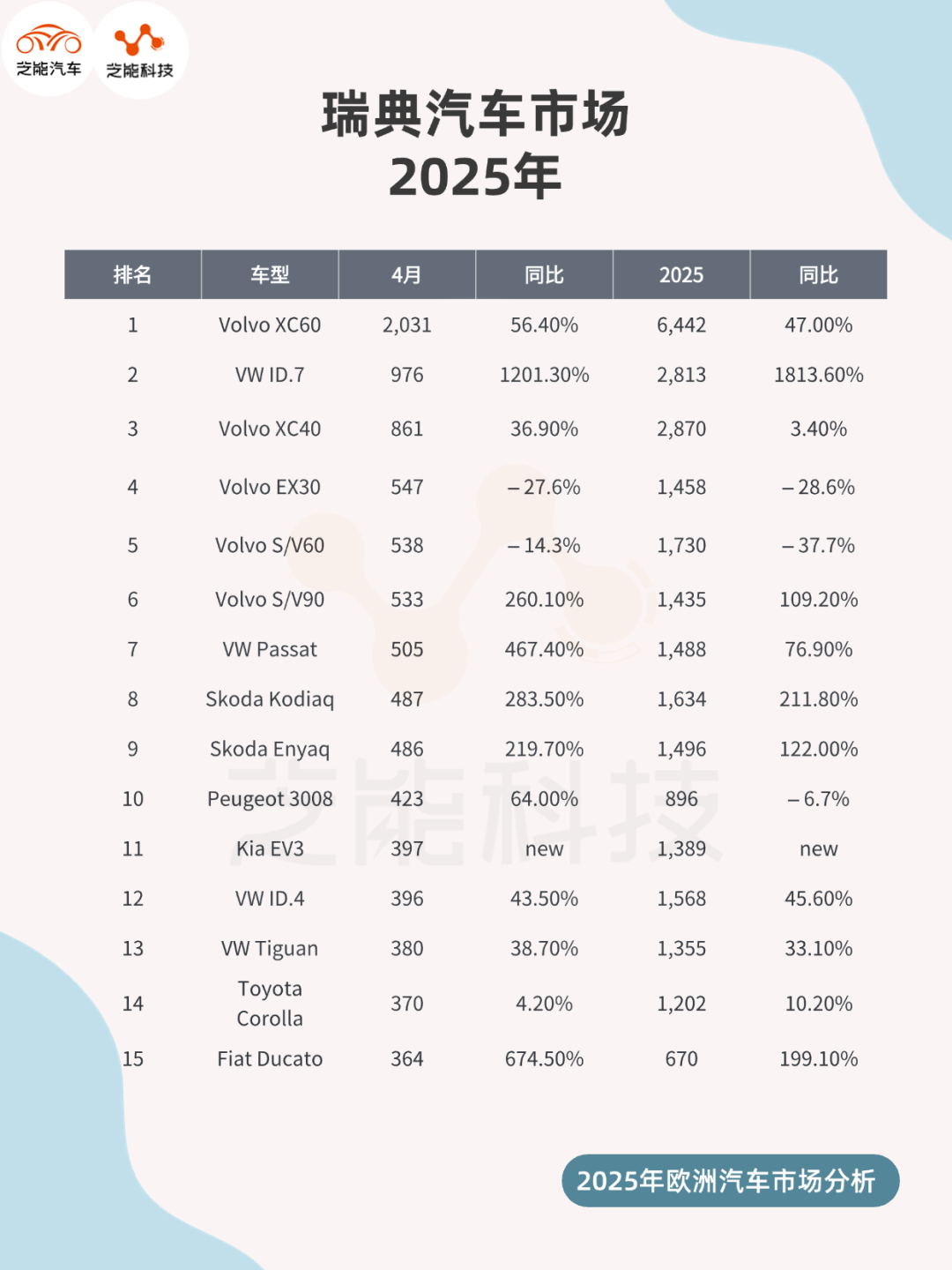 芝能汽车 芝能科技

瑞典汽车市场
2025年

| 排名 | 车型 | 4月 | 同比 | 2025 | 同比 |
|---|---|---|---|---|---|
| 1 | Volvo XC60 | 2,031 | 56.40% | 6,442 | 47.00% |
| 2 | VW ID.7 | 976 | 1201.30% | 2,813 | 1813.60% |
| 3 | Volvo XC40 | 861 | 36.90% | 2,870 | 3.40% |
| 4 | Volvo EX30 | 547 | – 27.6% | 1,458 | – 28.6% |
| 5 | Volvo S/V60 | 538 | – 14.3% | 1,730 | – 37.7% |
| 6 | Volvo S/V90 | 533 | 260.10% | 1,435 | 109.20% |
| 7 | VW Passat | 505 | 467.40% | 1,488 | 76.90% |
| 8 | Skoda Kodiaq | 487 | 283.50% | 1,634 | 211.80% |
| 9 | Skoda Enyaq | 486 | 219.70% | 1,496 | 122.00% |
| 10 | Peugeot 3008 | 423 | 64.00% | 896 | – 6.7% |
| 11 | Kia EV3 | 397 | new | 1,389 | new |
| 12 | VW ID.4 | 396 | 43.50% | 1,568 | 45.60% |
| 13 | VW Tiguan | 380 | 38.70% | 1,355 | 33.10% |
| 14 | Toyota Corolla | 370 | 4.20% | 1,202 | 10.20% |
| 15 | Fiat Ducato | 364 | 674.50% | 670 | 199.10% |

2025年欧洲汽车市场分析

芝能科技